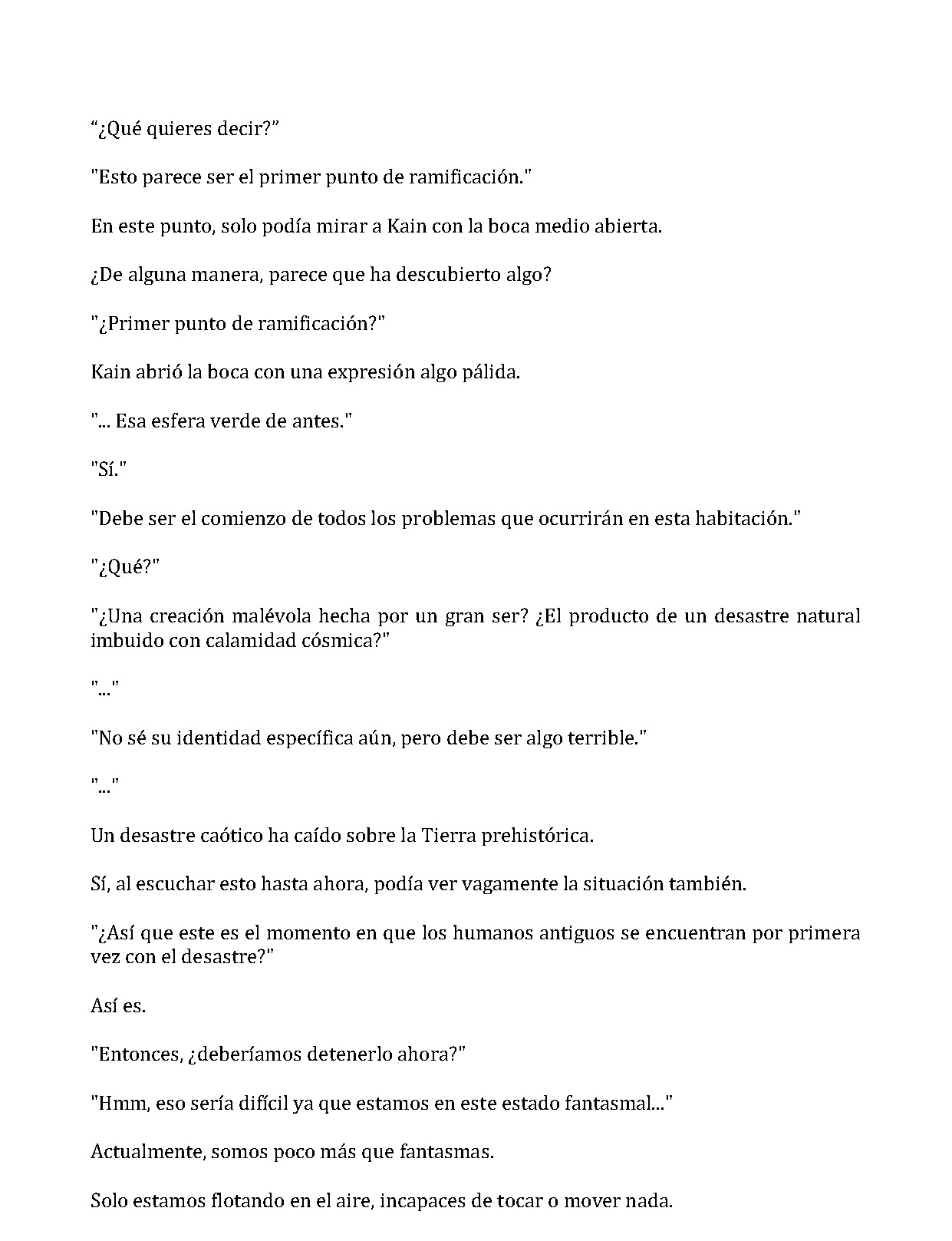 “¿Qué quieres decir?”

"Esto parece ser el primer punto de ramificación."

En este punto, solo podía mirar a Kain con la boca medio abierta.

¿De alguna manera, parece que ha descubierto algo?

"¿Primer punto de ramificación?"

Kain abrió la boca con una expresión algo pálida.

"... Esa esfera verde de antes."

"Sí."

"Debe ser el comienzo de todos los problemas que ocurrirán en esta habitación."

"¿Qué?"

"¿Una creación malévola hecha por un gran ser? ¿El producto de un desastre natural imbuido con calamidad cósmica?"

"..."

"No sé su identidad específica aún, pero debe ser algo terrible."

"..."

Un desastre caótico ha caído sobre la Tierra prehistórica.

Sí, al escuchar esto hasta ahora, podía ver vagamente la situación también.

"¿Así que este es el momento en que los humanos antiguos se encuentran por primera vez con el desastre?"

Así es.

"Entonces, ¿deberíamos detenerlo ahora?"

"Hmm, eso sería difícil ya que estamos en este estado fantasmal..."

Actualmente, somos poco más que fantasmas.

Solo estamos flotando en el aire, incapaces de tocar o mover nada.